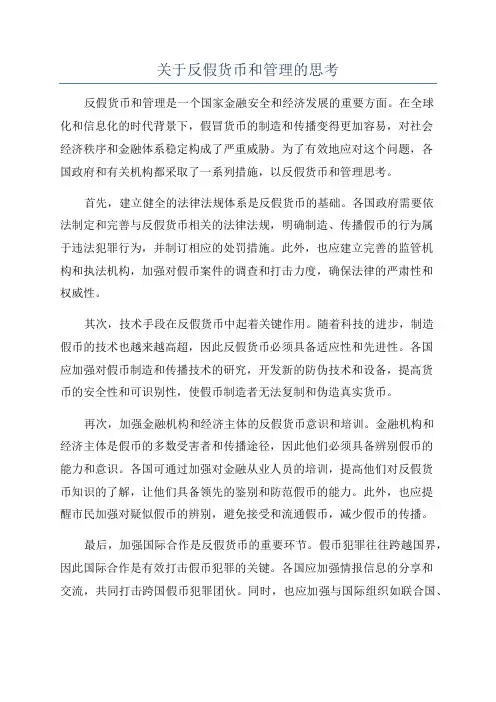 关于反假货币和管理的思考

反假货币和管理是一个国家金融安全和经济发展的重要方面。在全球化和信息化的时代背景下，假冒货币的制造和传播变得更加容易，对社会经济秩序和金融体系稳定构成了严重威胁。为了有效地应对这个问题，各国政府和有关机构都采取了一系列措施，以反假货币和管理思考。

首先，建立健全的法律法规体系是反假货币的基础。各国政府需要依法制定和完善与反假货币相关的法律法规，明确制造、传播假币的行为属于违法犯罪行为，并制订相应的处罚措施。此外，也应建立完善的监管机构和执法机构，加强对假币案件的调查和打击力度，确保法律的严肃性和权威性。

其次，技术手段在反假货币中起着关键作用。随着科技的进步，制造假币的技术也越来越高超，因此反假货币必须具备适应性和先进性。各国应加强对假币制造和传播技术的研究，开发新的防伪技术和设备，提高货币的安全性和可识别性，使假币制造者无法复制和伪造真实货币。

再次，加强金融机构和经济主体的反假货币意识和培训。金融机构和经济主体是假币的多数受害者和传播途径，因此他们必须具备辨别假币的能力和意识。各国可通过加强对金融从业人员的培训，提高他们对反假货币知识的了解，让他们具备领先的鉴别和防范假币的能力。此外，也应提醒市民加强对疑似假币的辨别，避免接受和流通假币，减少假币的传播。

最后，加强国际合作是反假货币的重要环节。假币犯罪往往跨越国界，因此国际合作是有效打击假币犯罪的关键。各国应加强情报信息的分享和交流，共同打击跨国假币犯罪团伙。同时，也应加强与国际组织如联合国、